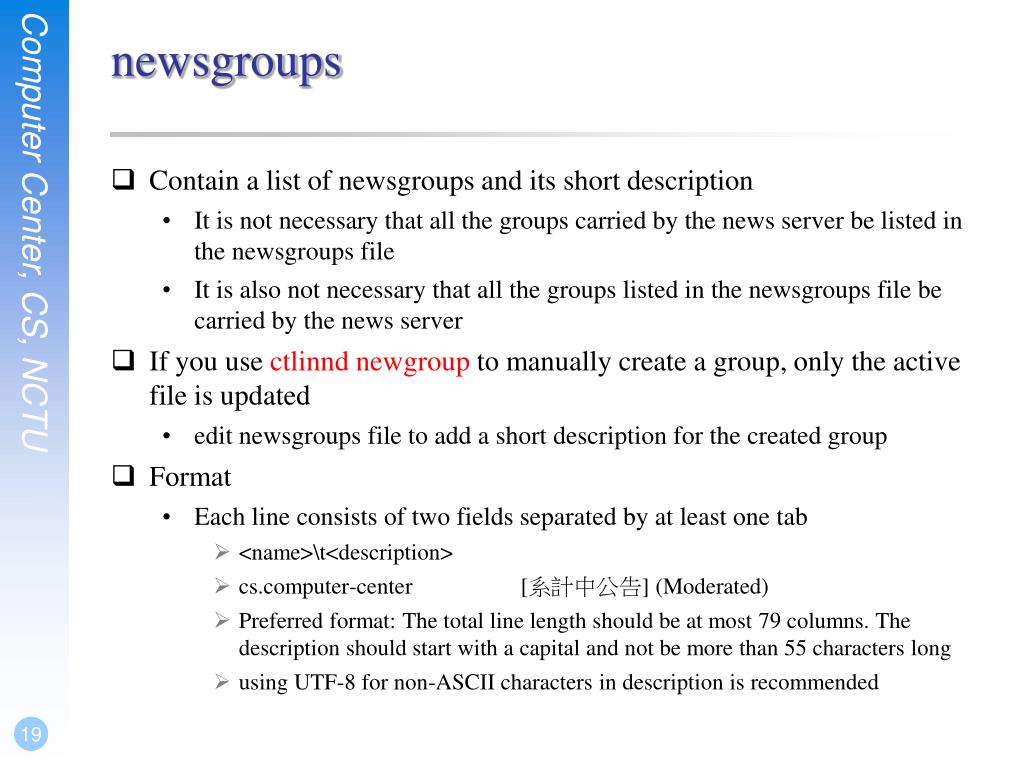 Computer Center, CS, NCTU

newsgroups

❑ Contain a list of newsgroups and its short description
• It is not necessary that all the groups carried by the news server be listed in the newsgroups file
• It is also not necessary that all the groups listed in the newsgroups file be carried by the news server

❑ If you use ctlinnd newgroup to manually create a group, only the active file is updated
• edit newsgroups file to add a short description for the created group

❑ Format
• Each line consists of two fields separated by at least one tab
➢ <name>\t<description>
➢ cs.computer-center [系計中公告] (Moderated)
➢ Preferred format: The total line length should be at most 79 columns. The description should start with a capital and not be more than 55 characters long
➢ using UTF-8 for non-ASCII characters in description is recommended

19